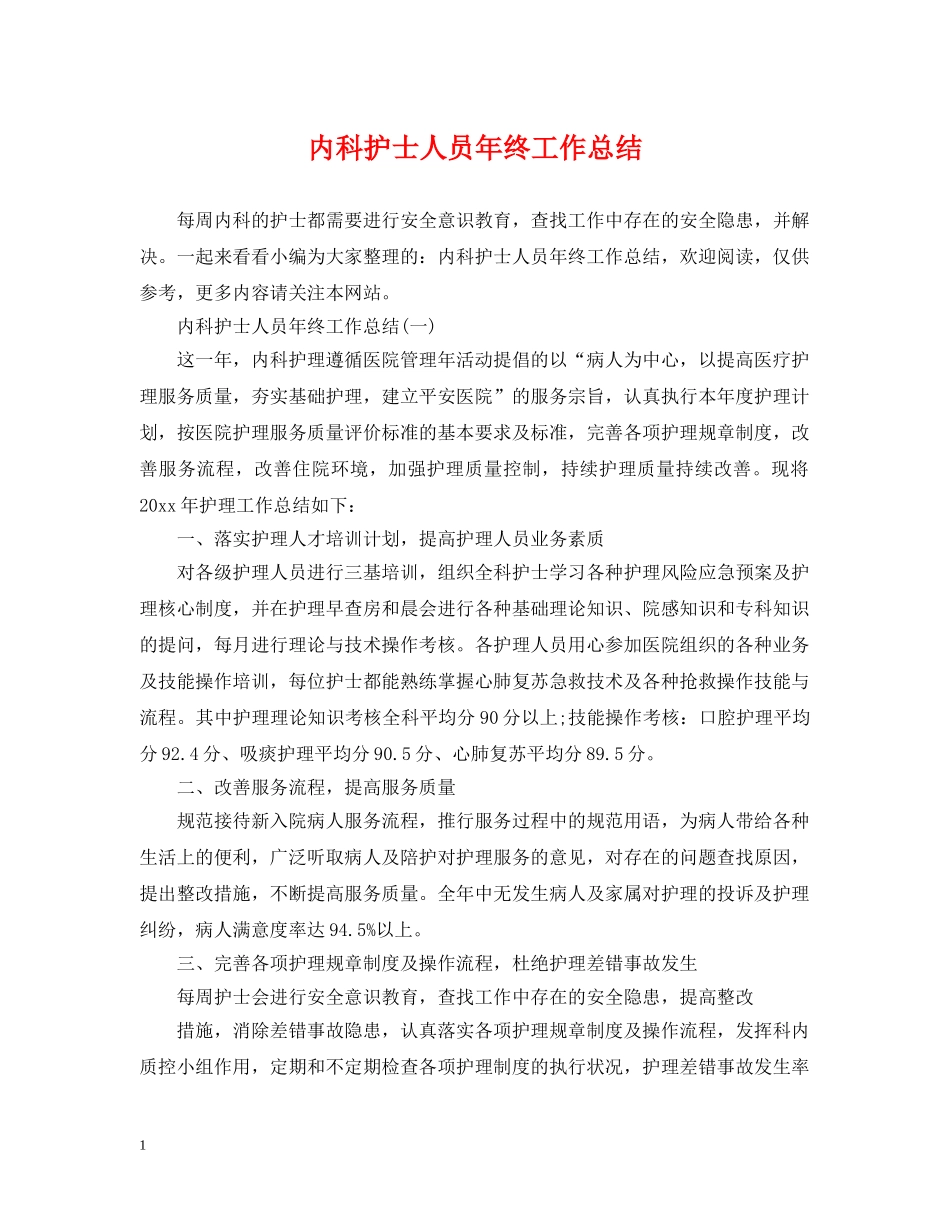 内科护士人员年终工作总结

每周内科的护士都需要进行安全意识教育，查找工作中存在的安全隐患，并解决。一起来看看小编为大家整理的：内科护士人员年终工作总结，欢迎阅读，仅供参考，更多内容请关注本网站。

内科护士人员年终工作总结(一)

这一年，内科护理遵循医院管理年活动提倡的以“病人为中心，以提高医疗护理服务质量，夯实基础护理，建立平安医院”的服务宗旨，认真执行本年度护理计划，按医院护理服务质量评价标准的基本要求及标准，完善各项护理规章制度，改善服务流程，改善住院环境，加强护理质量控制，持续护理质量持续改善。现将20xx年护理工作总结如下：

一、落实护理人才培训计划，提高护理人员业务素质

对各级护理人员进行三基培训，组织全科护士学习各种护理风险应急预案及护理核心制度，并在护理早查房和晨会进行各种基础理论知识、院感知识和专科知识的提问，每月进行理论与技术操作考核。各护理人员用心参加医院组织的各种业务及技能操作培训，每位护士都能熟练掌握心肺复苏急救技术及各种抢救操作技能与流程。其中护理理论知识考核全科平均分90分以上;技能操作考核：口腔护理平均分92.4分、吸痰护理平均分90.5分、心肺复苏平均分89.5分。

二、改善服务流程，提高服务质量

规范接待新入院病人服务流程，推行服务过程中的规范用语，为病人带给各种生活上的便利，广泛听取病人及陪护对护理服务的意见，对存在的问题查找原因，提出整改措施，不断提高服务质量。全年中无发生病人及家属对护理的投诉及护理纠纷，病人满意度率达94.5%以上。

三、完善各项护理规章制度及操作流程，杜绝护理差错事故发生

每周护士会进行安全意识教育，查找工作中存在的安全隐患，提高整改

措施，消除差错事故隐患，认真落实各项护理规章制度及操作流程，发挥科内质控小组作用，定期和不定期检查各项护理制度的执行状况，护理差错事故发生率

1